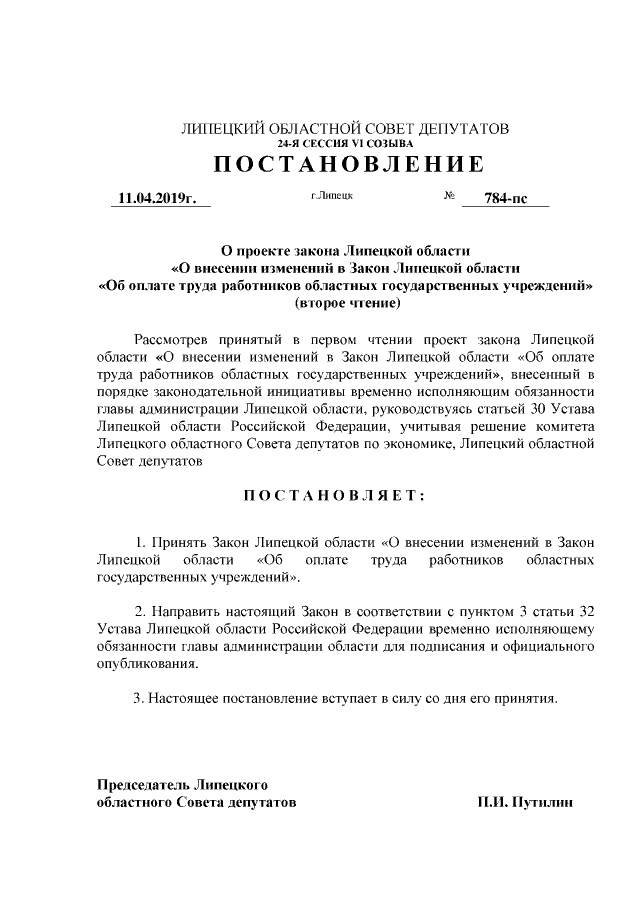 ЛИПЕЦКИЙ ОБЛАСТНОЙ СОВЕТ ДЕПУТАТОВ
24-Я СЕССИЯ VI СОЗЫВА
ПОСТАНОВЛЕНИЕ

11.04.2019г. г.Липецк № 784-пс

О проекте закона Липецкой области
«О внесении изменений в Закон Липецкой области
«Об оплате труда работников областных государственных учреждений»
(второе чтение)

Рассмотрев принятый в первом чтении проект закона Липецкой области «О внесении изменений в Закон Липецкой области «Об оплате труда работников областных государственных учреждений», внесенный в порядке законодательной инициативы временно исполняющим обязанности главы администрации Липецкой области, руководствуясь статьей 30 Устава Липецкой области Российской Федерации, учитывая решение комитета Липецкого областного Совета депутатов по экономике, Липецкий областной Совет депутатов

ПОСТАНОВЛЯЕТ:

1. Принять Закон Липецкой области «О внесении изменений в Закон Липецкой области «Об оплате труда работников областных государственных учреждений».

2. Направить настоящий Закон в соответствии с пунктом 3 статьи 32 Устава Липецкой области Российской Федерации временно исполняющему обязанности главы администрации области для подписания и официального опубликования.

3. Настоящее постановление вступает в силу со дня его принятия.

Председатель Липецкого
областного Совета депутатов П.И. Путилин